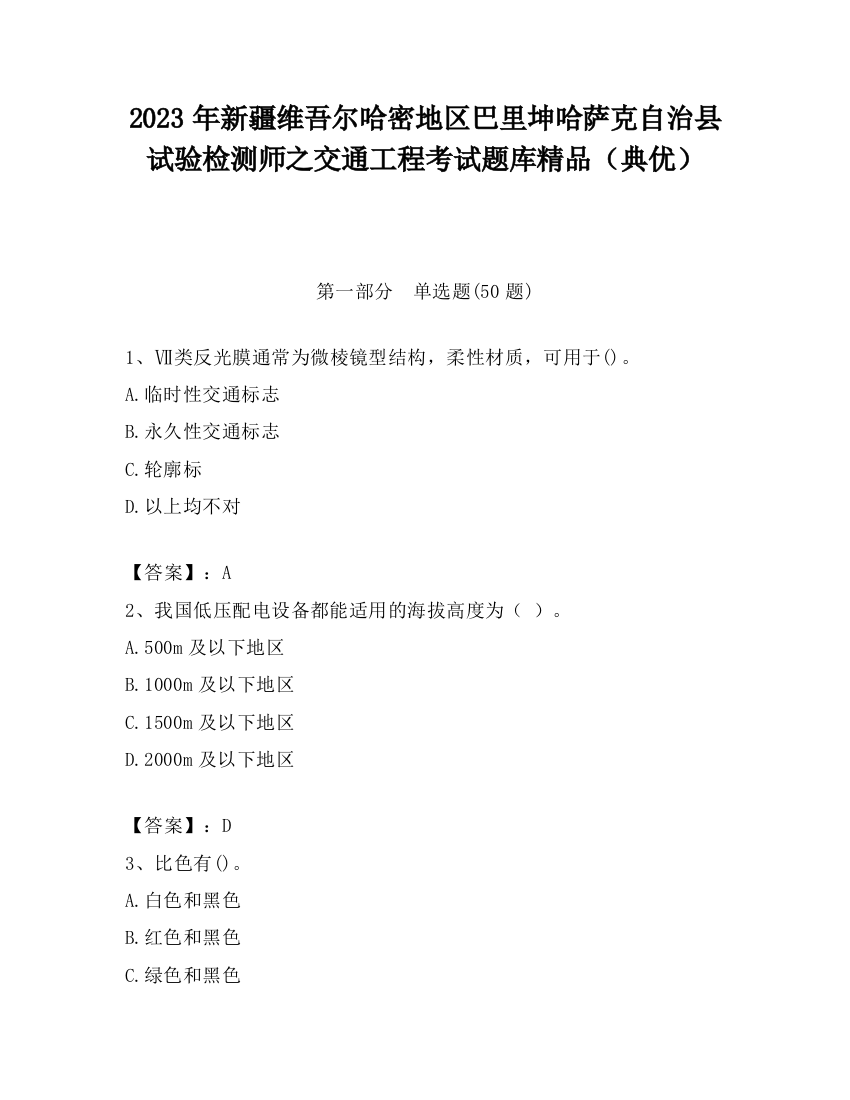 2023 年新疆维吾尔哈密地区巴里坤哈萨克自治县试验检测师之交通工程考试题库精品（典优）

第一部分　单选题(50 题)

1、Ⅶ类反光膜通常为微棱镜型结构，柔性材质，可用于()。
A.临时性交通标志
B.永久性交通标志
C.轮廓标
D.以上均不对

【答案】：A
2、我国低压配电设备都能适用的海拔高度为（ ）。
A.500m 及以下地区
B.1000m 及以下地区
C.1500m 及以下地区
D.2000m 及以下地区

【答案】：D
3、比色有()。
A.白色和黑色
B.红色和黑色
C.绿色和黑色